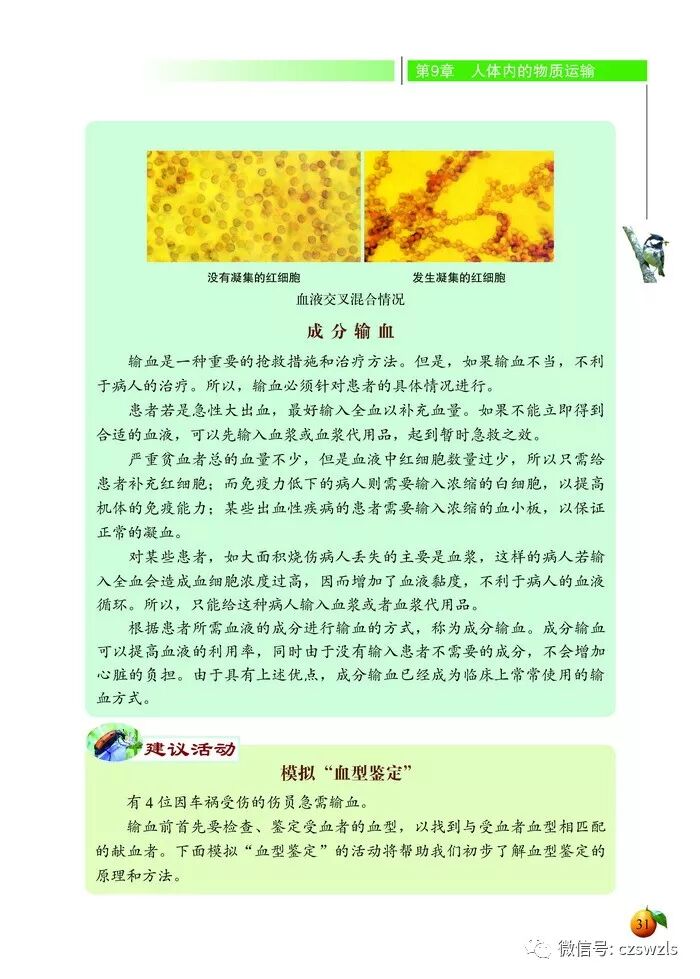 第9章 人体内的物质运输

没有凝集的红细胞 发生凝集的红细胞

血液交叉混合情况

成分输血

输血是一种重要的抢救措施和治疗方法。但是，如果输血不当，不利于病人的治疗。所以，输血必须针对患者的具体情况进行。

患者若是急性大出血，最好输入全血以补充血量。如果不能立即得到合适的血液，可以先输入血浆或血浆代用品，起到暂时急救之效。

严重贫血者总的血量不少，但是血液中红细胞数量过少，所以只需给患者补充红细胞；而免疫力低下的病人则需要输入浓缩的白细胞，以提高机体的免疫能力；某些出血性疾病的患者需要输入浓缩的血小板，以保证正常的凝血。

对某些患者，如大面积烧伤病人丢失的主要是血浆，这样的病人若输入全血会造成血细胞浓度过高，因而增加了血液黏度，不利于病人的血液循环。所以，只能给这种病人输入血浆或者血浆代用品。

根据患者所需血液的成分进行输血的方式，称为成分输血。成分输血可以提高血液的利用率，同时由于没有输入患者不需要的成分，不会增加心脏的负担。由于具有上述优点，成分输血已经成为临床上常常使用的输血方式。

建议活动

模拟“血型鉴定”

有4位因车祸受伤的伤员急需输血。

输血前首先要检查、鉴定受血者的血型，以找到与受血者血型相匹配的献血者。下面模拟“血型鉴定”的活动将帮助我们初步了解血型鉴定的原理和方法。

31

微信号: czswzls